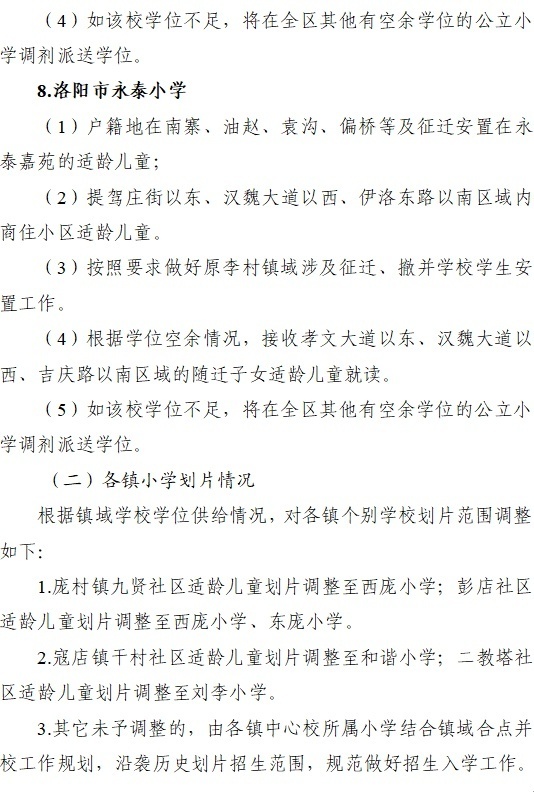 （4）如该校学位不足，将在全区其他有空余学位的公立小学调剂派送学位。

8.洛阳市永泰小学

（1）户籍地在南寨、油赵、袁沟、偏桥等及征迁安置在永泰嘉苑的适龄儿童；

（2）提驾庄街以东、汉魏大道以西、伊洛东路以南区域内商住小区适龄儿童。

（3）按照要求做好原李村镇域涉及征迁、撤并学校学生安置工作。

（4）根据学位空余情况，接收孝文大道以东、汉魏大道以西、吉庆路以南区域的随迁子女适龄儿童就读。

（5）如该校学位不足，将在全区其他有空余学位的公立小学调剂派送学位。

（二）各镇小学划片情况

根据镇域学校学位供给情况，对各镇个别学校划片范围调整如下：

1.庞村镇九贤社区适龄儿童划片调整至西庞小学；彭店社区适龄儿童划片调整至西庞小学、东庞小学。

2.寇店镇干村社区适龄儿童划片调整至和谐小学；二教塔社区适龄儿童划片调整至刘李小学。

3.其它未予调整的，由各镇中心校所属小学结合镇域合点并校工作规划，沿袭历史划片招生范围，规范做好招生入学工作。